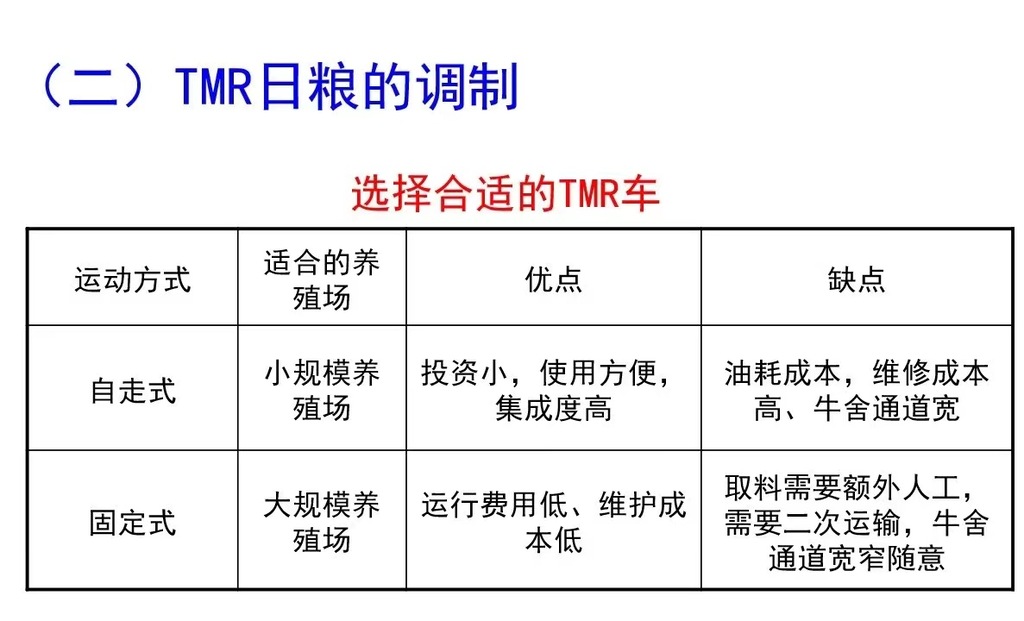 （二）TMR日粮的调制

选择合适的TMR车

| 运动方式 | 适合的养殖场 | 优点 | 缺点 |
|---|---|---|---|
| 自走式 | 小规模养殖场 | 投资小，使用方便，集成度高 | 油耗成本，维修成本高、牛舍通道宽 |
| 固定式 | 大规模养殖场 | 运行费用低、维护成本低 | 取料需要额外人工，需要二次运输，牛舍通道宽窄随意 |